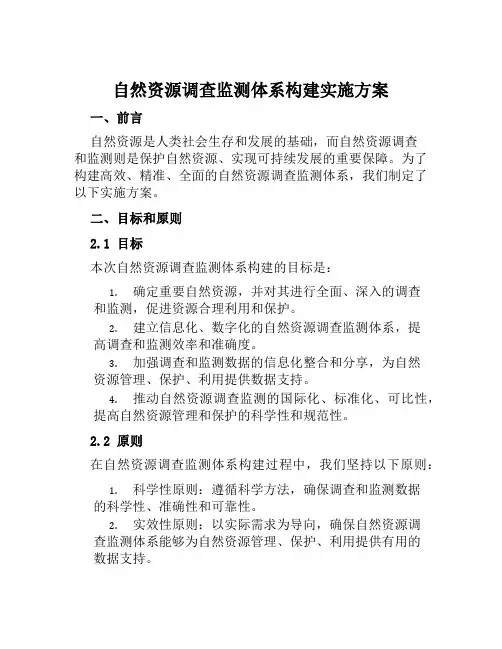 自然资源调查监测体系构建实施方案

一、前言

自然资源是人类社会生存和发展的基础，而自然资源调查和监测则是保护自然资源、实现可持续发展的重要保障。为了构建高效、精准、全面的自然资源调查监测体系，我们制定了以下实施方案。

二、目标和原则

2.1 目标

本次自然资源调查监测体系构建的目标是：

1. 确定重要自然资源，并对其进行全面、深入的调查和监测，促进资源合理利用和保护。

2. 建立信息化、数字化的自然资源调查监测体系，提高调查和监测效率和准确度。

3. 加强调查和监测数据的信息化整合和分享，为自然资源管理、保护、利用提供数据支持。

4. 推动自然资源调查监测的国际化、标准化、可比性，提高自然资源管理和保护的科学性和规范性。

2.2 原则

在自然资源调查监测体系构建过程中，我们坚持以下原则：

1. 科学性原则：遵循科学方法，确保调查和监测数据的科学性、准确性和可靠性。

2. 实效性原则：以实际需求为导向，确保自然资源调查监测体系能够为自然资源管理、保护、利用提供有用的数据支持。